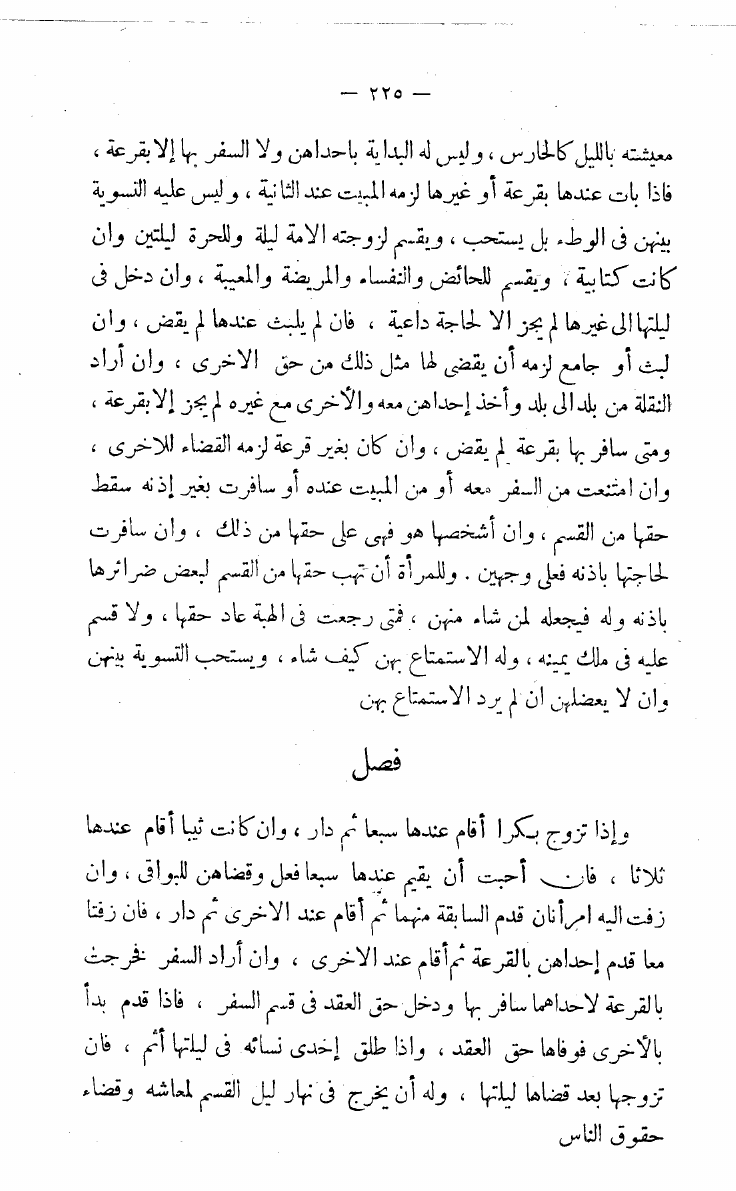 — ٢٢٥ —

معيشته بالليل كالحارس ، وليس له البداية باحداهن ولا السفر بها إلا بقرعة ، فاذا بات عندها بقرعة أو غيرها لزمه المبيت عند الثانية ، وليس عليه التسوية بينهن فى الوطء بل يستحب ، ويقسم لزوجته الامة ليلة وللحرة ليلتين وان كانت كتابية ، ويقسم للحائض والنفساء والمريضة والمعيبة ، وان دخل فى ليلتها الى غيرها لم يجز الا لحاجة داعية ، فان لم يلبث عندها لم يقض ، وان لبث أو جامع لزمه أن يقضى لها مثل ذلك من حق الاخرى ، وان أراد النقلة من بلد الى بلد وأخذ إحداهن معه والأخرى مع غيره لم يجز إلا بقرعة ، ومتى سافر بها بقرعة لم يقض ، وان كان بغير قرعة لزمه القضاء للاخرى ، وان امتنعت من السفر معه أو من المبيت عنده أو سافرت بغير إذنه سقط حقها من القسم ، وان أشخصها هو فهى على حقها من ذلك ، وان سافرت لحاجتها باذنه فعلى وجهين . وللمرأة أن تهب حقها من القسم لبعض ضرائرها باذنه وله فيجعله لمن شاء منهن ، فمتى رجعت فى الهبة عاد حقها ، ولا قسم عليه فى ملك يمينه ، وله الاستمتاع بهن كيف شاء ، ويستحب التسوية بينهن وان لا يعضلهن ان لم يرد الاستمتاع بهن

فصل

وإذا تزوج بكرا أقام عندها سبعا ثم دار ، وان كانت ثيبا أقام عندها ثلاثا ، فان أحبت أن يقيم عندها سبعا فعل وقضاهن للبواقى ، وان زفت اليه امرأتان قدم السابقة منهما ثم أقام عند الاخرى ثم دار ، فان زفتا معا قدم إحداهن بالقرعة ثم أقام عند الاخرى ، وان أراد السفر فخرجت بالقرعة لاحداهما سافر بها ودخل حق العقد فى قسم السفر ، فاذا قدم بدأ بالأخرى فوفاها حق العقد ، واذا طلق إحدى نسائه فى ليلتها أثم ، فان تزوجها بعد قضاها ليلتها ، وله أن يخرج فى نهار ليل القسم لمعاشه وقضاء حقوق الناس